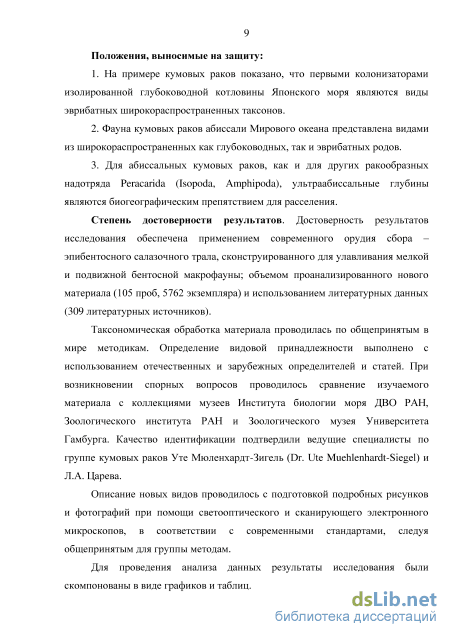 9

Положения, выносимые на защиту:

1. На примере кумовых раков показано, что первыми колонизаторами изолированной глубоководной котловины Японского моря являются виды эврибатных широкораспространенных таксонов.

2. Фауна кумовых раков абиссали Мирового океана представлена видами из широкораспространенных как глубоководных, так и эврибатных родов.

3. Для абиссальных кумовых раков, как и для других ракообразных надотряда Peracarida (Isopoda, Amphipoda), ультраабиссальные глубины являются биогеографическим препятствием для расселения.

Степень достоверности результатов. Достоверность результатов исследования обеспечена применением современного орудия сбора – эпибентосного салазочного трала, сконструированного для улавливания мелкой и подвижной бентосной макрофауны; объемом проанализированного нового материала (105 проб, 5762 экземпляра) и использованием литературных данных (309 литературных источников).

Таксономическая обработка материала проводилась по общепринятым в мире методикам. Определение видовой принадлежности выполнено с использованием отечественных и зарубежных определителей и статей. При возникновении спорных вопросов проводилось сравнение изучаемого материала с коллекциями музеев Института биологии моря ДВО РАН, Зоологического института РАН и Зоологического музея Университета Гамбурга. Качество идентификации подтвердили ведущие специалисты по группе кумовых раков Уте Мюленхардт-Зигель (Dr. Ute Muehlenhardt-Siegel) и Л.А. Царева.

Описание новых видов проводилось с подготовкой подробных рисунков и фотографий при помощи светооптического и сканирующего электронного микроскопов, в соответствии с современными стандартами, следуя общепринятым для группы методам.

Для проведения анализа данных результаты исследования были скомпонованы в виде графиков и таблиц.

dsLib.net
библиотека диссертаций